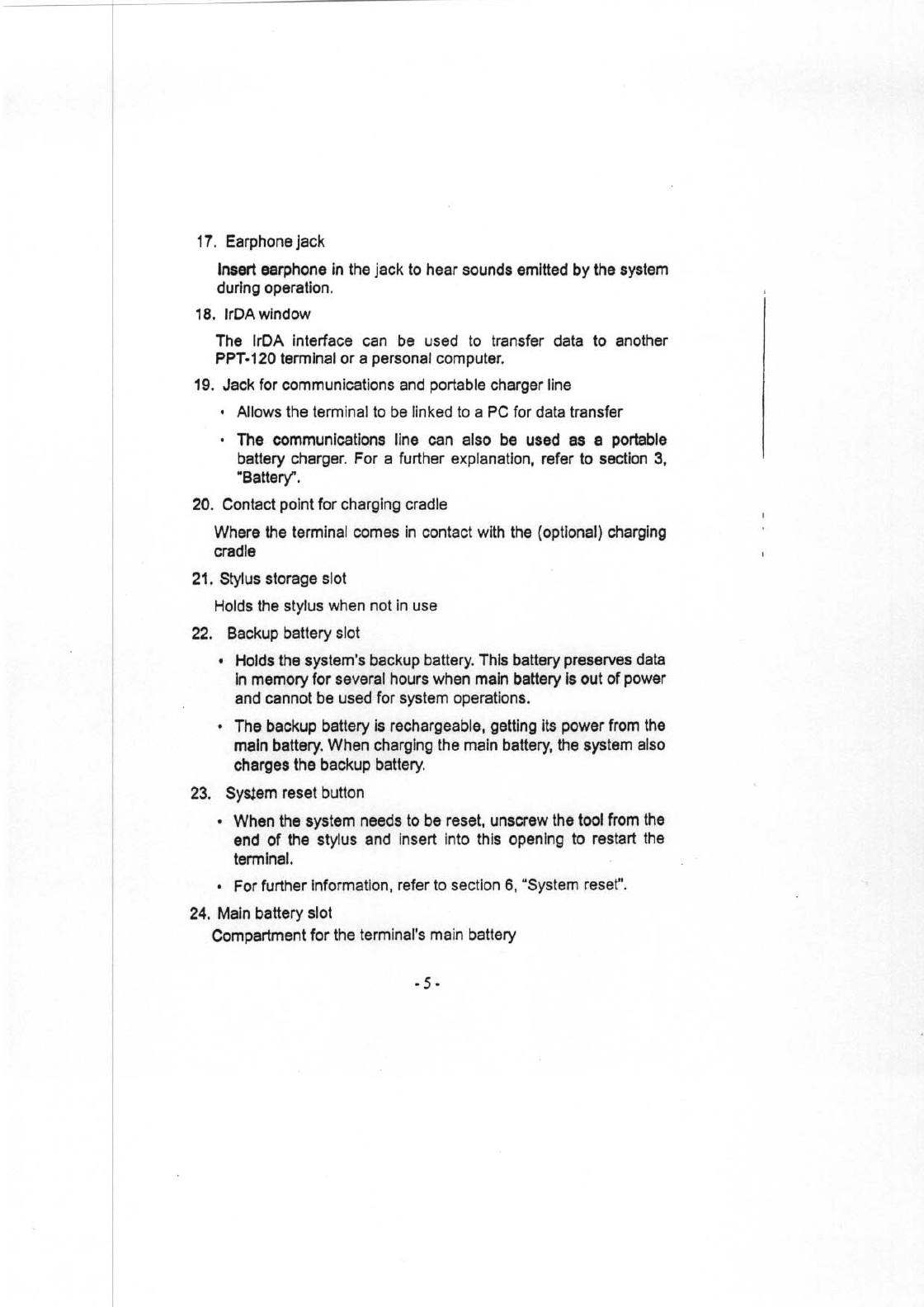 17. Earphone jack

Insert earphone in the jack to hear sounds emitted by the system during operation.

18. IrDA window

The IrDA interface can be used to transfer data to another PPT-120 terminal or a personal computer.

19. Jack for communications and portable charger line

• Allows the terminal to be linked to a PC for data transfer

• The communications line can also be used as a portable battery charger. For a further explanation, refer to section 3, "Battery".

20. Contact point for charging cradle

Where the terminal comes in contact with the (optional) charging cradle

21. Stylus storage slot

Holds the stylus when not in use

22. Backup battery slot

• Holds the system's backup battery. This battery preserves data in memory for several hours when main battery is out of power and cannot be used for system operations.

• The backup battery is rechargeable, getting its power from the main battery. When charging the main battery, the system also charges the backup battery.

23. System reset button

• When the system needs to be reset, unscrew the tool from the end of the stylus and insert into this opening to restart the terminal.

• For further information, refer to section 6, "System reset".

24. Main battery slot

Compartment for the terminal's main battery

- 5 -